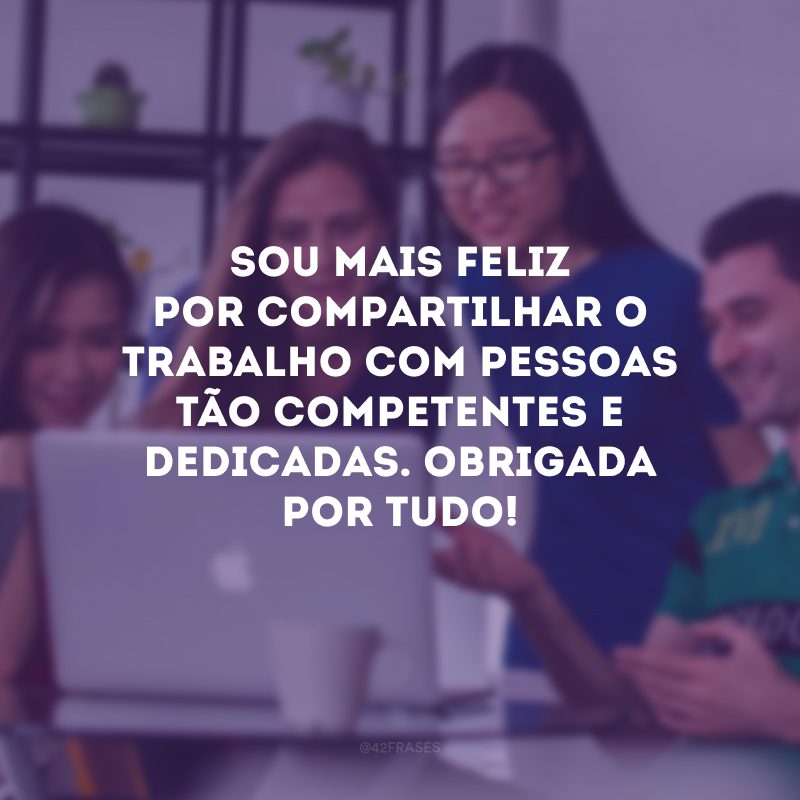 SOU MAIS FELIZ POR COMPARTILHAR O TRABALHO COM PESSOAS TÃO COMPETENTES E DEDICADAS. OBRIGADA POR TUDO!

@42FRASES